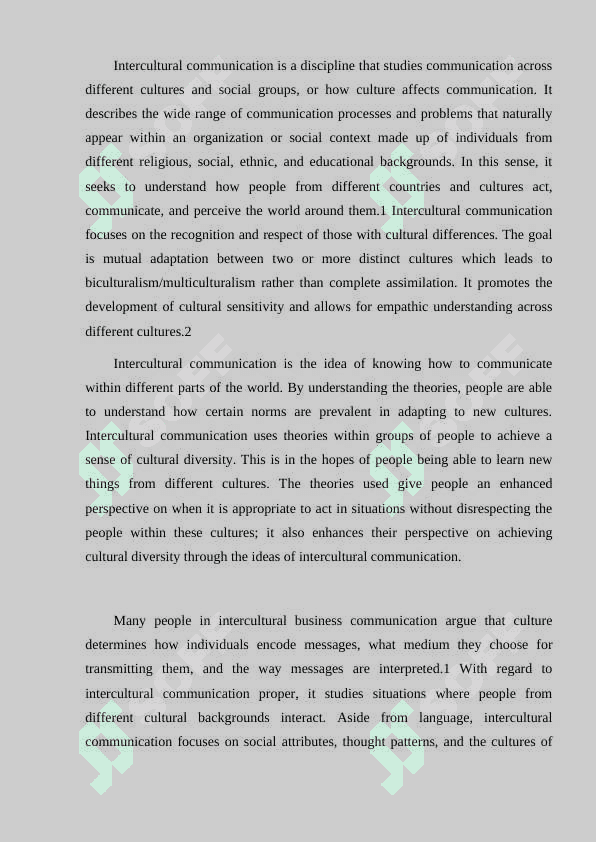 Intercultural communication is a discipline that studies communication across different cultures and social groups, or how culture affects communication. It describes the wide range of communication processes and problems that naturally appear within an organization or social context made up of individuals from different religious, social, ethnic, and educational backgrounds. In this sense, it seeks to understand how people from different countries and cultures act, communicate, and perceive the world around them.1 Intercultural communication focuses on the recognition and respect of those with cultural differences. The goal is mutual adaptation between two or more distinct cultures which leads to biculturalism/multiculturalism rather than complete assimilation. It promotes the development of cultural sensitivity and allows for empathic understanding across different cultures.2

Intercultural communication is the idea of knowing how to communicate within different parts of the world. By understanding the theories, people are able to understand how certain norms are prevalent in adapting to new cultures. Intercultural communication uses theories within groups of people to achieve a sense of cultural diversity. This is in the hopes of people being able to learn new things from different cultures. The theories used give people an enhanced perspective on when it is appropriate to act in situations without disrespecting the people within these cultures; it also enhances their perspective on achieving cultural diversity through the ideas of intercultural communication.

Many people in intercultural business communication argue that culture determines how individuals encode messages, what medium they choose for transmitting them, and the way messages are interpreted.1 With regard to intercultural communication proper, it studies situations where people from different cultural backgrounds interact. Aside from language, intercultural communication focuses on social attributes, thought patterns, and the cultures of